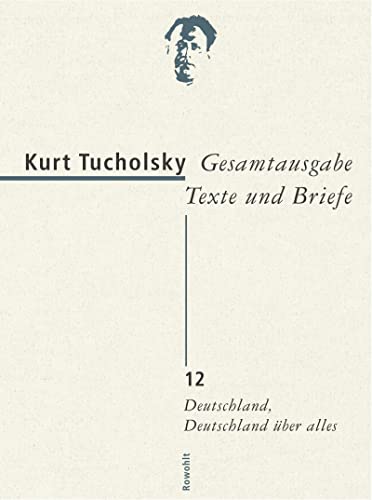 Kurt Tucholsky Gesamtausgabe
Texte und Briefe

12
Deutschland,
Deutschland über alles

Rowohlt